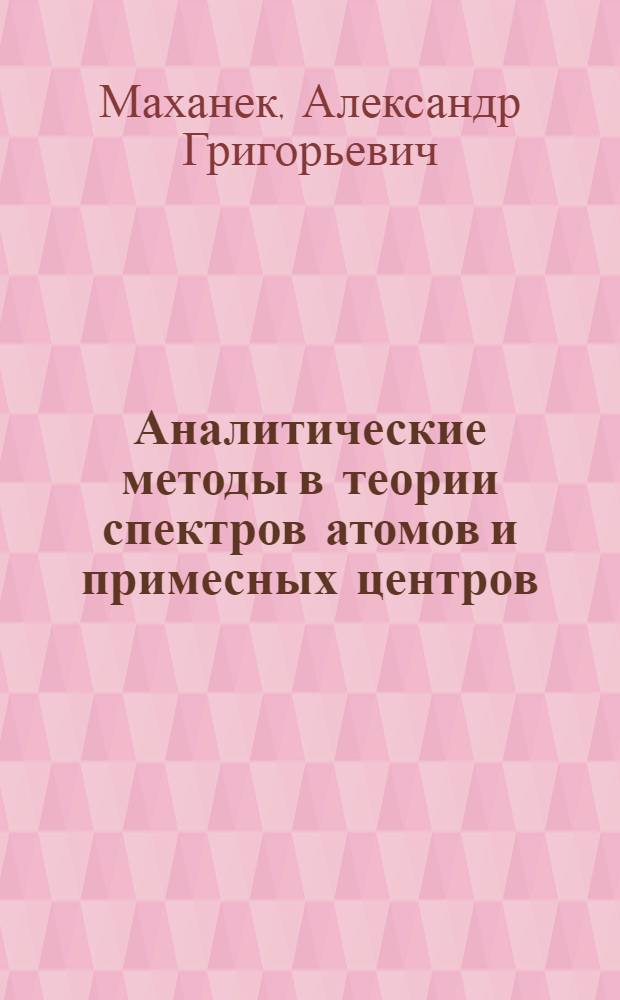 Маханек, Александр Григорьевич

Аналитические методы в теории спектров атомов и примесных центров